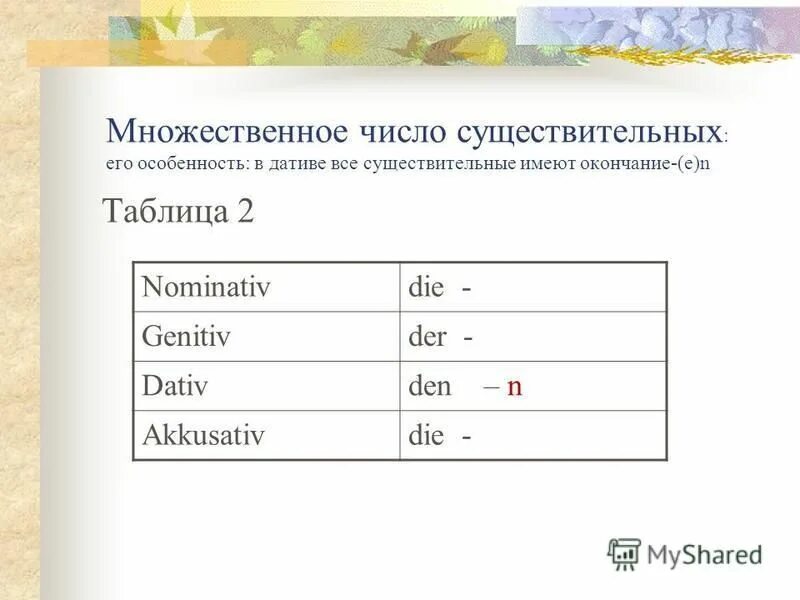 Множественное число существительных:
его особенность: в дативе все существительные имеют окончание-(e)n

Таблица 2

| Nominativ | die - |
|---|---|
| Genitiv | der - |
| Dativ | den – n |
| Akkusativ | die - |

MyShared